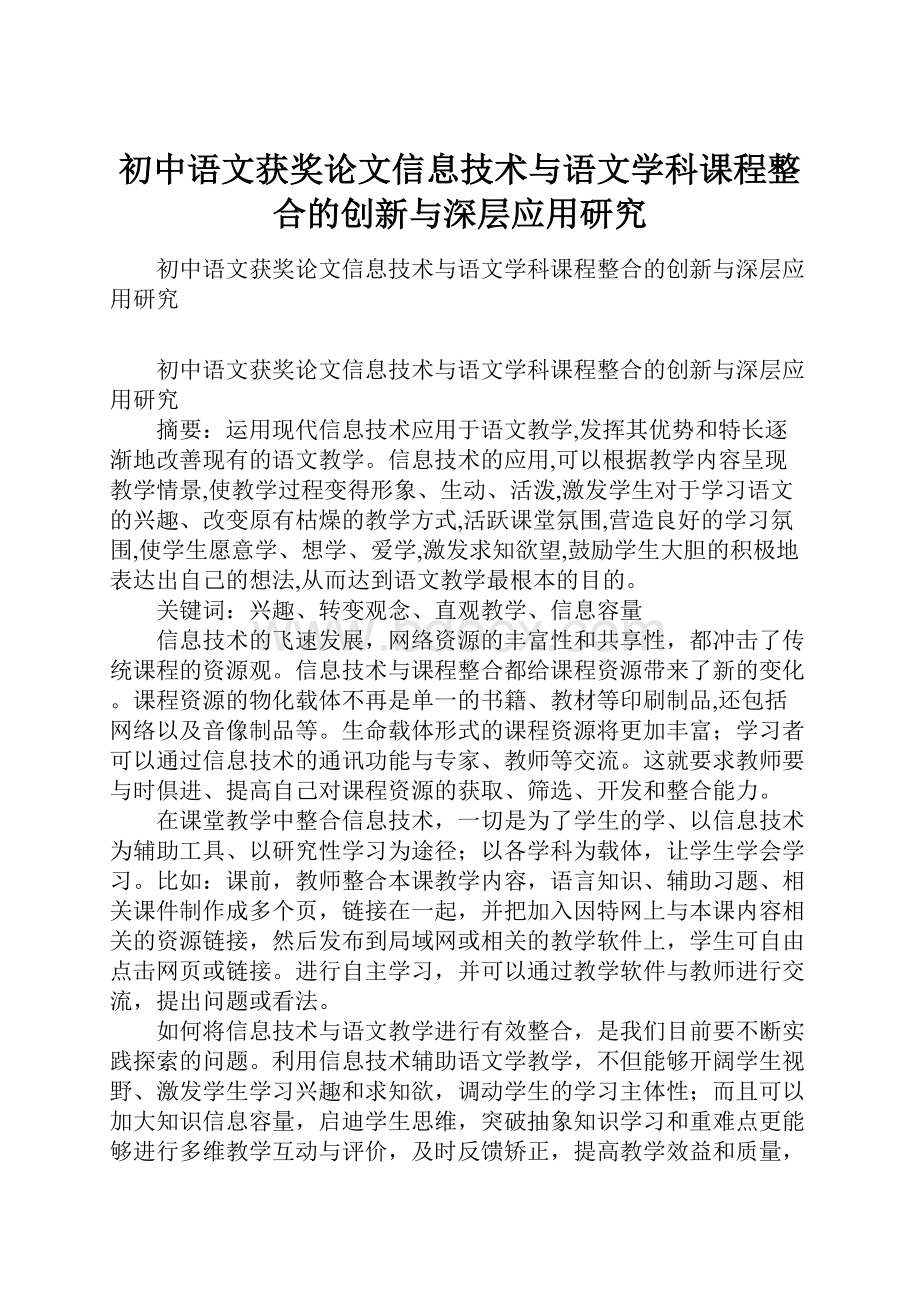 初中语文获奖论文信息技术与语文学科课程整合的创新与深层应用研究

初中语文获奖论文信息技术与语文学科课程整合的创新与深层应用研究

初中语文获奖论文信息技术与语文学科课程整合的创新与深层应用研究

摘要：运用现代信息技术应用于语文教学,发挥其优势和特长逐渐地改善现有的语文教学。信息技术的应用,可以根据教学内容呈现教学情景,使教学过程变得形象、生动、活泼,激发学生对于学习语文的兴趣、改变原有枯燥的教学方式,活跃课堂氛围,营造良好的学习氛围,使学生愿意学、想学、爱学,激发求知欲望,鼓励学生大胆的积极地表达出自己的想法,从而达到语文教学最根本的目的。

关键词：兴趣、转变观念、直观教学、信息容量

信息技术的飞速发展，网络资源的丰富性和共享性，都冲击了传统课程的资源观。信息技术与课程整合都给课程资源带来了新的变化。课程资源的物化载体不再是单一的书籍、教材等印刷制品,还包括网络以及音像制品等。生命载体形式的课程资源将更加丰富；学习者可以通过信息技术的通讯功能与专家、教师等交流。这就要求教师要与时俱进、提高自己对课程资源的获取、筛选、开发和整合能力。

在课堂教学中整合信息技术，一切是为了学生的学、以信息技术为辅助工具、以研究性学习为途径；以各学科为载体，让学生学会学习。比如：课前，教师整合本课教学内容，语言知识、辅助习题、相关课件制作成多个页，链接在一起，并把加入因特网上与本课内容相关的资源链接，然后发布到局域网或相关的教学软件上，学生可自由点击网页或链接。进行自主学习，并可以通过教学软件与教师进行交流，提出问题或看法。

如何将信息技术与语文教学进行有效整合，是我们目前要不断实践探索的问题。利用信息技术辅助语文学教学，不但能够开阔学生视野、激发学生学习兴趣和求知欲，调动学生的学习主体性；而且可以加大知识信息容量，启迪学生思维，突破抽象知识学习和重难点更能够进行多维教学互动与评价，及时反馈矫正，提高教学效益和质量，